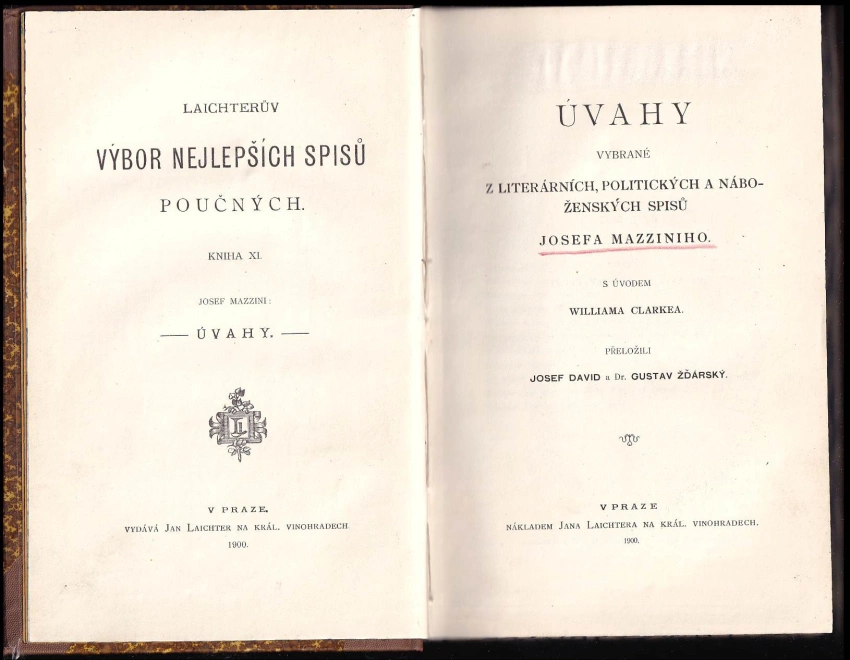 LAICHTERŮV

VÝBOR NEJLEPŠÍCH SPISŮ

POUČNÝCH.

KNIHA XI.

JOSEF MAZZINI:

— ÚVAHY. —

V PRAZE.

VYDÁVÁ JAN LAICHTER NA KRÁL. VINOHRADECH.

1900.

ÚVAHY

VYBRANÉ

Z LITERÁRNÍCH, POLITICKÝCH A NÁBOŽENSKÝCH SPISŮ

JOSEFA MAZZINIHO.

S ÚVODEM

WILLIAMA CLARKEA.

PŘELOŽILI

JOSEF DAVID a Dr. GUSTAV ŽĎÁRSKÝ.

V PRAZE

NÁKLADEM JANA LAICHTERA NA KRÁL. VINOHRADECH.

1900.